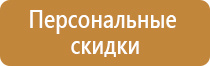 Персональные скидки